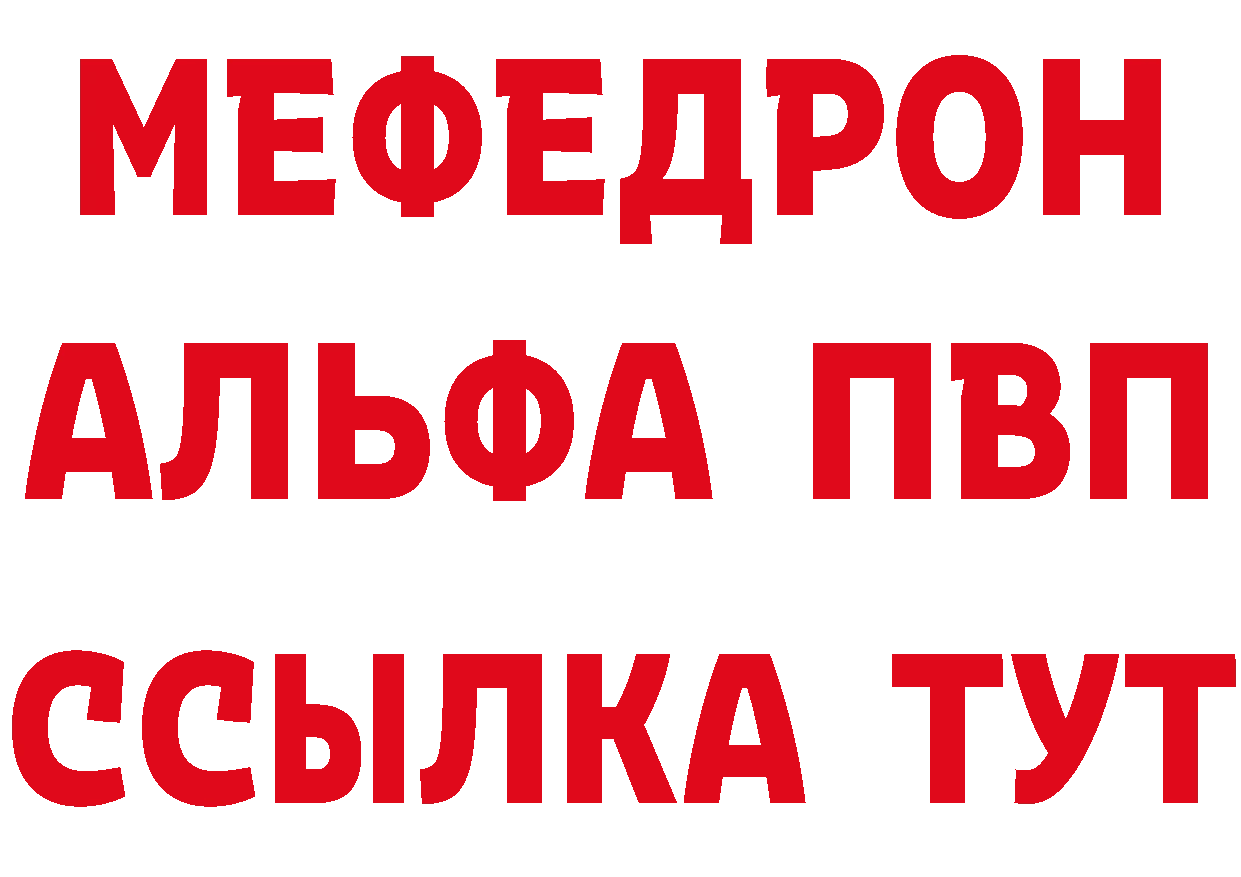 МЕФЕДРОН
АЛЬФА ПВП
ССЫЛКА ТУТ